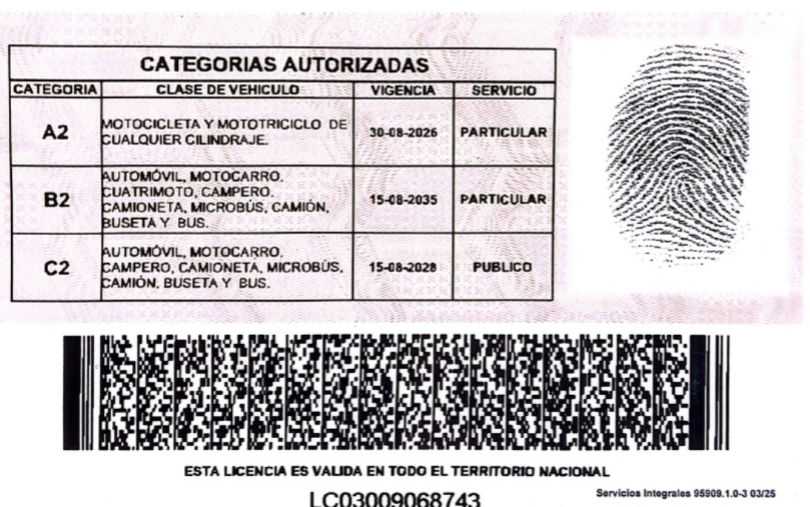 CATEGORIAS AUTORIZADAS

| CATEGORIA | CLASE DE VEHICULO | VIGENCIA | SERVICIO |
|---|---|---|---|
| A2 | MOTOCICLETA Y MOTOTRICICLO DE CUALQUIER CILINDRAJE. | 30-08-2026 | PARTICULAR |
| B2 | AUTOMÓVIL, MOTOCARRO, CUATRIMOTO, CAMPERO, CAMIONETA, MICROBÚS, CAMIÓN, BUSETA Y BUS. | 15-08-2035 | PARTICULAR |
| C2 | AUTOMÓVIL, MOTOCARRO, CAMPERO, CAMIONETA, MICROBÚS, CAMIÓN, BUSETA Y BUS. | 15-08-2028 | PUBLICO |

ESTA LICENCIA ES VALIDA EN TODO EL TERRITORIO NACIONAL

LC03009068743

Servicios Integrales 95909.1.0-3 03/25